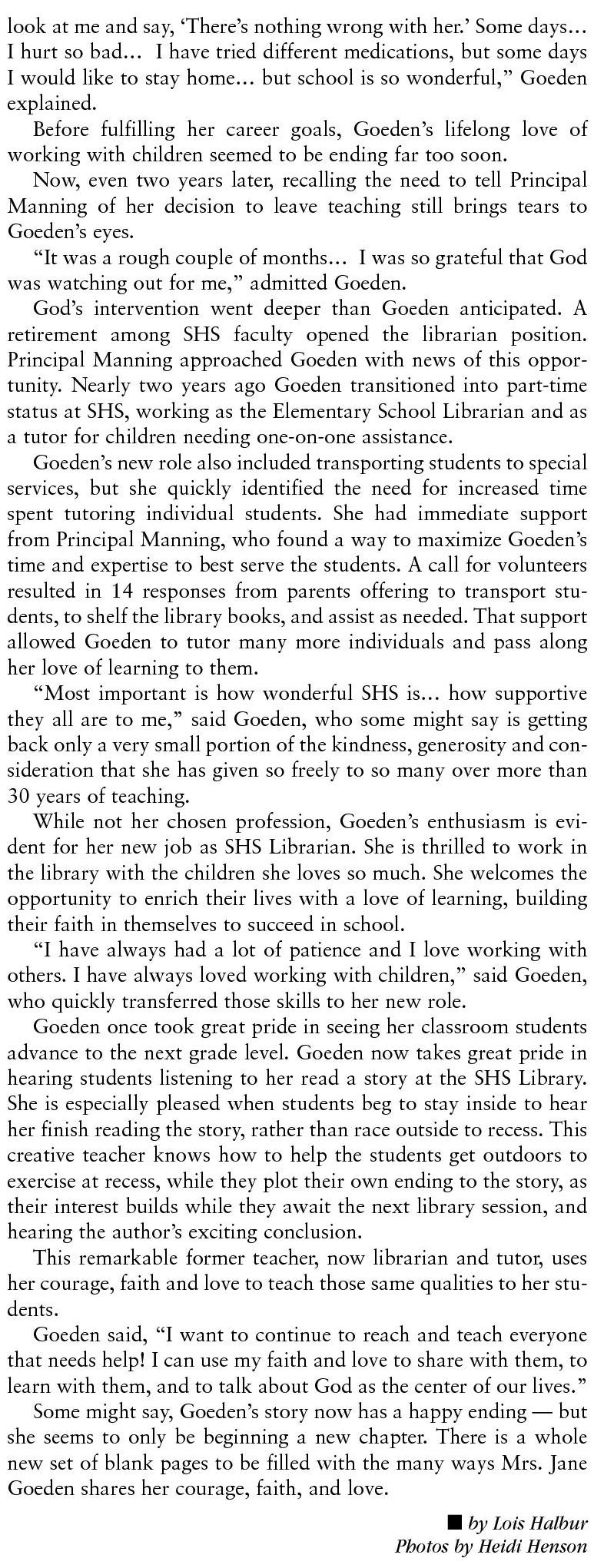 look at me and say, 'There's nothing wrong with her.' Some days… I hurt so bad… I have tried different medications, but some days I would like to stay home… but school is so wonderful," Goeden explained.

Before fulfilling her career goals, Goeden's lifelong love of working with children seemed to be ending far too soon.

Now, even two years later, recalling the need to tell Principal Manning of her decision to leave teaching still brings tears to Goeden's eyes.

"It was a rough couple of months… I was so grateful that God was watching out for me," admitted Goeden.

God's intervention went deeper than Goeden anticipated. A retirement among SHS faculty opened the librarian position. Principal Manning approached Goeden with news of this opportunity. Nearly two years ago Goeden transitioned into part-time status at SHS, working as the Elementary School Librarian and as a tutor for children needing one-on-one assistance.

Goeden's new role also included transporting students to special services, but she quickly identified the need for increased time spent tutoring individual students. She had immediate support from Principal Manning, who found a way to maximize Goeden's time and expertise to best serve the students. A call for volunteers resulted in 14 responses from parents offering to transport students, to shelf the library books, and assist as needed. That support allowed Goeden to tutor many more individuals and pass along her love of learning to them.

"Most important is how wonderful SHS is… how supportive they all are to me," said Goeden, who some might say is getting back only a very small portion of the kindness, generosity and consideration that she has given so freely to so many over more than 30 years of teaching.

While not her chosen profession, Goeden's enthusiasm is evident for her new job as SHS Librarian. She is thrilled to work in the library with the children she loves so much. She welcomes the opportunity to enrich their lives with a love of learning, building their faith in themselves to succeed in school.

"I have always had a lot of patience and I love working with others. I have always loved working with children," said Goeden, who quickly transferred those skills to her new role.

Goeden once took great pride in seeing her classroom students advance to the next grade level. Goeden now takes great pride in hearing students listening to her read a story at the SHS Library. She is especially pleased when students beg to stay inside to hear her finish reading the story, rather than race outside to recess. This creative teacher knows how to help the students get outdoors to exercise at recess, while they plot their own ending to the story, as their interest builds while they await the next library session, and hearing the author's exciting conclusion.

This remarkable former teacher, now librarian and tutor, uses her courage, faith and love to teach those same qualities to her students.

Goeden said, "I want to continue to reach and teach everyone that needs help! I can use my faith and love to share with them, to learn with them, and to talk about God as the center of our lives."

Some might say, Goeden's story now has a happy ending — but she seems to only be beginning a new chapter. There is a whole new set of blank pages to be filled with the many ways Mrs. Jane Goeden shares her courage, faith, and love.

■ by Lois Halbur
Photos by Heidi Henson